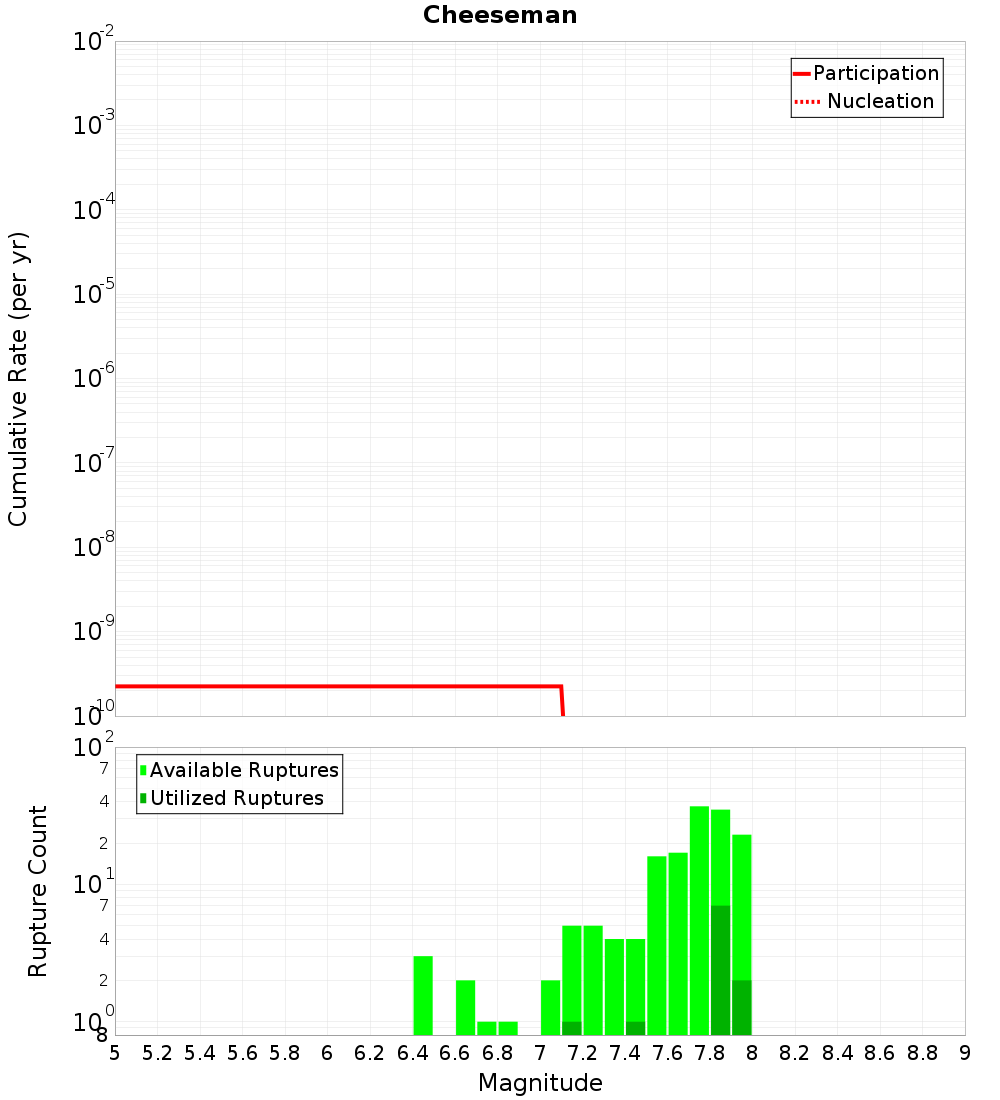 Cheeseman

Participation
Nucleation

Cumulative Rate (per yr)

$10^{-2}$
$10^{-3}$
$10^{-4}$
$10^{-5}$
$10^{-6}$
$10^{-7}$
$10^{-8}$
$10^{-9}$
$10^{-10}$

Available Ruptures
Utilized Ruptures

Rupture Count

$10^{2}$
7
4
2
$10^{1}$
7
4
2
$10^{0}$
8

5 5.2 5.4 5.6 5.8 6 6.2 6.4 6.6 6.8 7 7.2 7.4 7.6 7.8 8 8.2 8.4 8.6 8.8 9

Magnitude